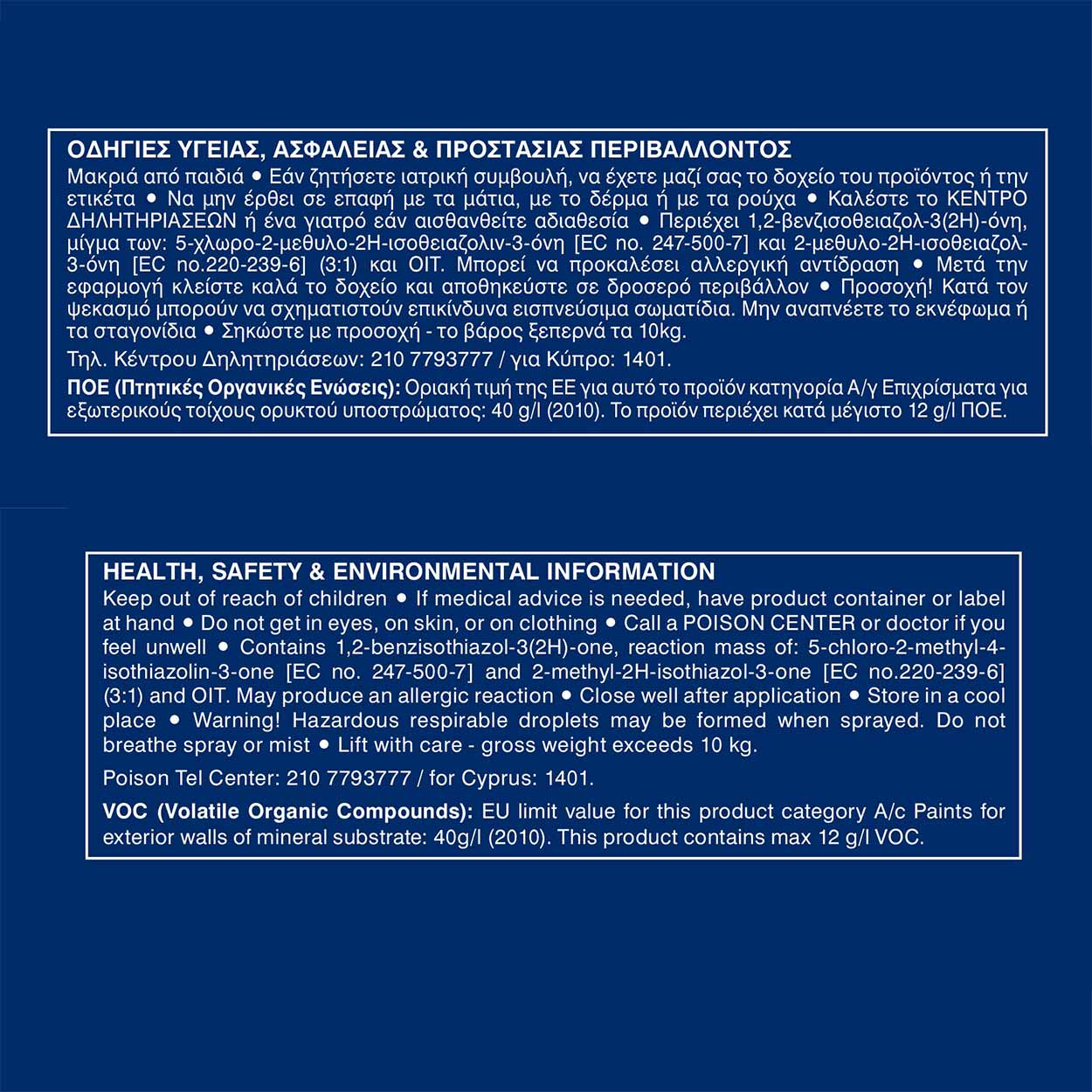 ΟΔΗΓΙΕΣ ΥΓΕΙΑΣ, ΑΣΦΑΛΕΙΑΣ & ΠΡΟΣΤΑΣΙΑΣ ΠΕΡΙΒΑΛΛΟΝΤΟΣ

Μακριά από παιδιά • Εάν ζητήσετε ιατρική συμβουλή, να έχετε μαζί σας το δοχείο του προϊόντος ή την ετικέτα • Να μην έρθει σε επαφή με τα μάτια, με το δέρμα ή με τα ρούχα • Καλέστε το ΚΕΝΤΡΟ ΔΗΛΗΤΗΡΙΑΣΕΩΝ ή ένα γιατρό εάν αισθανθείτε αδιαθεσία • Περιέχει 1,2-βενζισοθειαζολ-3(2Η)-όνη, μίγμα των: 5-χλωρο-2-μεθυλο-2Η-ισοθειαζολιν-3-όνη [EC no. 247-500-7] και 2-μεθυλο-2Η-ισοθειαζολ-3-όνη [EC no.220-239-6] (3:1) και ΟΙΤ. Μπορεί να προκαλέσει αλλεργική αντίδραση • Μετά την εφαρμογή κλείστε καλά το δοχείο και αποθηκεύστε σε δροσερό περιβάλλον • Προσοχή! Κατά τον ψεκασμό μπορούν να σχηματιστούν επικίνδυνα εισπνεύσιμα σωματίδια. Μην αναπνέετε το εκνέφωμα ή τα σταγονίδια • Σηκώστε με προσοχή - το βάρος ξεπερνά τα 10kg.

Τηλ. Κέντρου Δηλητηριάσεων: 210 7793777 / για Κύπρο: 1401.

ΠΟΕ (Πτητικές Οργανικές Ενώσεις): Οριακή τιμή της ΕΕ για αυτό το προϊόν κατηγορία Α/γ Επιχρίσματα για εξωτερικούς τοίχους ορυκτού υποστρώματος: 40 g/l (2010). Το προϊόν περιέχει κατά μέγιστο 12 g/l ΠΟΕ.

HEALTH, SAFETY & ENVIRONMENTAL INFORMATION

Keep out of reach of children • If medical advice is needed, have product container or label at hand • Do not get in eyes, on skin, or on clothing • Call a POISON CENTER or doctor if you feel unwell • Contains 1,2-benzisothiazol-3(2H)-one, reaction mass of: 5-chloro-2-methyl-4-isothiazolin-3-one [EC no. 247-500-7] and 2-methyl-2H-isothiazol-3-one [EC no.220-239-6] (3:1) and OIT. May produce an allergic reaction • Close well after application • Store in a cool place • Warning! Hazardous respirable droplets may be formed when sprayed. Do not breathe spray or mist • Lift with care - gross weight exceeds 10 kg.

Poison Tel Center: 210 7793777 / for Cyprus: 1401.

VOC (Volatile Organic Compounds): EU limit value for this product category A/c Paints for exterior walls of mineral substrate: 40g/l (2010). This product contains max 12 g/l VOC.